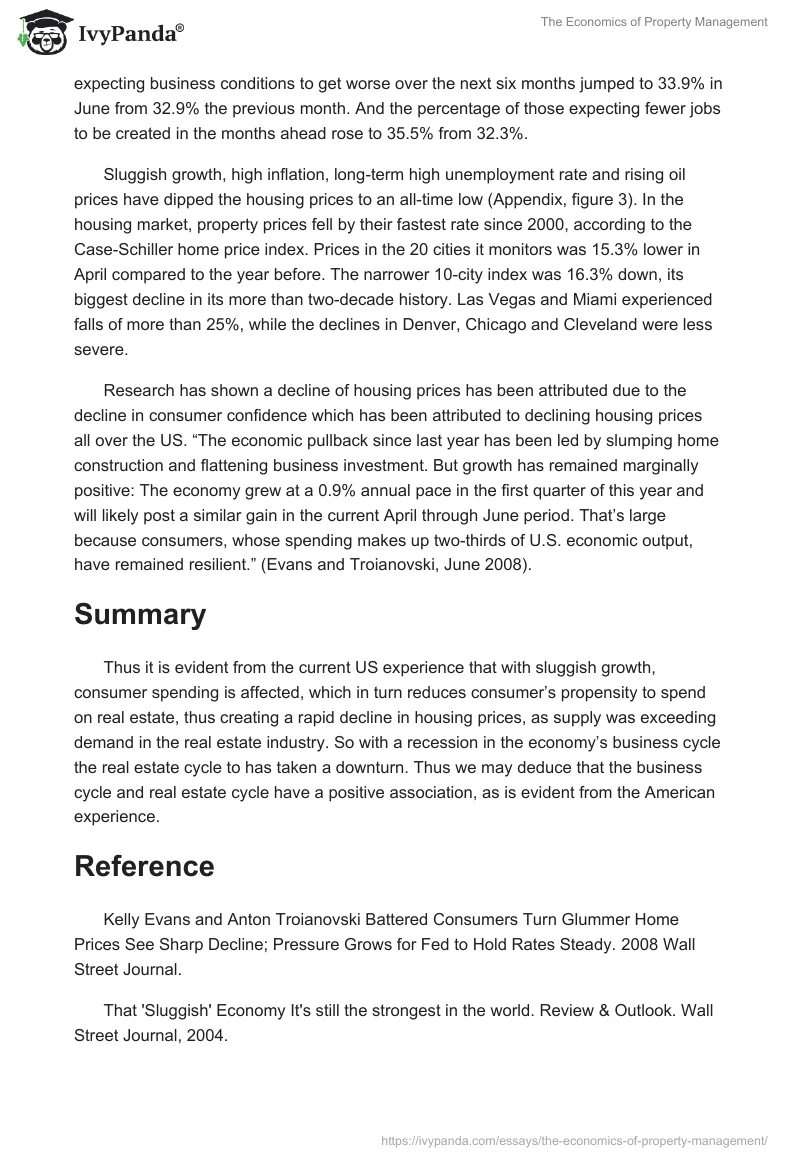 IvyPanda®

The Economics of Property Management

expecting business conditions to get worse over the next six months jumped to 33.9% in June from 32.9% the previous month. And the percentage of those expecting fewer jobs to be created in the months ahead rose to 35.5% from 32.3%.

Sluggish growth, high inflation, long-term high unemployment rate and rising oil prices have dipped the housing prices to an all-time low (Appendix, figure 3). In the housing market, property prices fell by their fastest rate since 2000, according to the Case-Schiller home price index. Prices in the 20 cities it monitors was 15.3% lower in April compared to the year before. The narrower 10-city index was 16.3% down, its biggest decline in its more than two-decade history. Las Vegas and Miami experienced falls of more than 25%, while the declines in Denver, Chicago and Cleveland were less severe.

Research has shown a decline of housing prices has been attributed due to the decline in consumer confidence which has been attributed to declining housing prices all over the US. “The economic pullback since last year has been led by slumping home construction and flattening business investment. But growth has remained marginally positive: The economy grew at a 0.9% annual pace in the first quarter of this year and will likely post a similar gain in the current April through June period. That’s large because consumers, whose spending makes up two-thirds of U.S. economic output, have remained resilient.” (Evans and Troianovski, June 2008).

Summary

Thus it is evident from the current US experience that with sluggish growth, consumer spending is affected, which in turn reduces consumer’s propensity to spend on real estate, thus creating a rapid decline in housing prices, as supply was exceeding demand in the real estate industry. So with a recession in the economy’s business cycle the real estate cycle to has taken a downturn. Thus we may deduce that the business cycle and real estate cycle have a positive association, as is evident from the American experience.

Reference

Kelly Evans and Anton Troianovski Battered Consumers Turn Glummer Home Prices See Sharp Decline; Pressure Grows for Fed to Hold Rates Steady. 2008 Wall Street Journal.

That 'Sluggish' Economy It's still the strongest in the world. Review & Outlook. Wall Street Journal, 2004.

https://ivypanda.com/essays/the-economics-of-property-management/